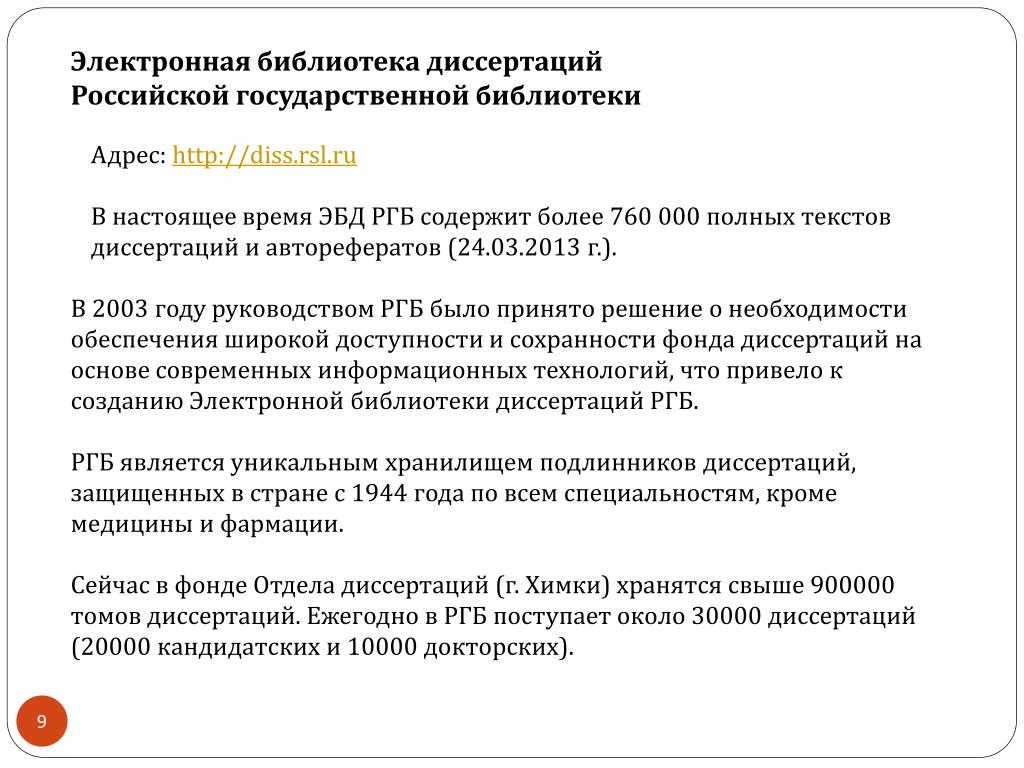 Электронная библиотека диссертаций Российской государственной библиотеки

Адрес: http://diss.rsl.ru

В настоящее время ЭБД РГБ содержит более 760 000 полных текстов диссертаций и авторефератов (24.03.2013 г.).

В 2003 году руководством РГБ было принято решение о необходимости обеспечения широкой доступности и сохранности фонда диссертаций на основе современных информационных технологий, что привело к созданию Электронной библиотеки диссертаций РГБ.

РГБ является уникальным хранилищем подлинников диссертаций, защищенных в стране с 1944 года по всем специальностям, кроме медицины и фармации.

Сейчас в фонде Отдела диссертаций (г. Химки) хранятся свыше 900000 томов диссертаций. Ежегодно в РГБ поступает около 30000 диссертаций (20000 кандидатских и 10000 докторских).

9